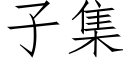 子集